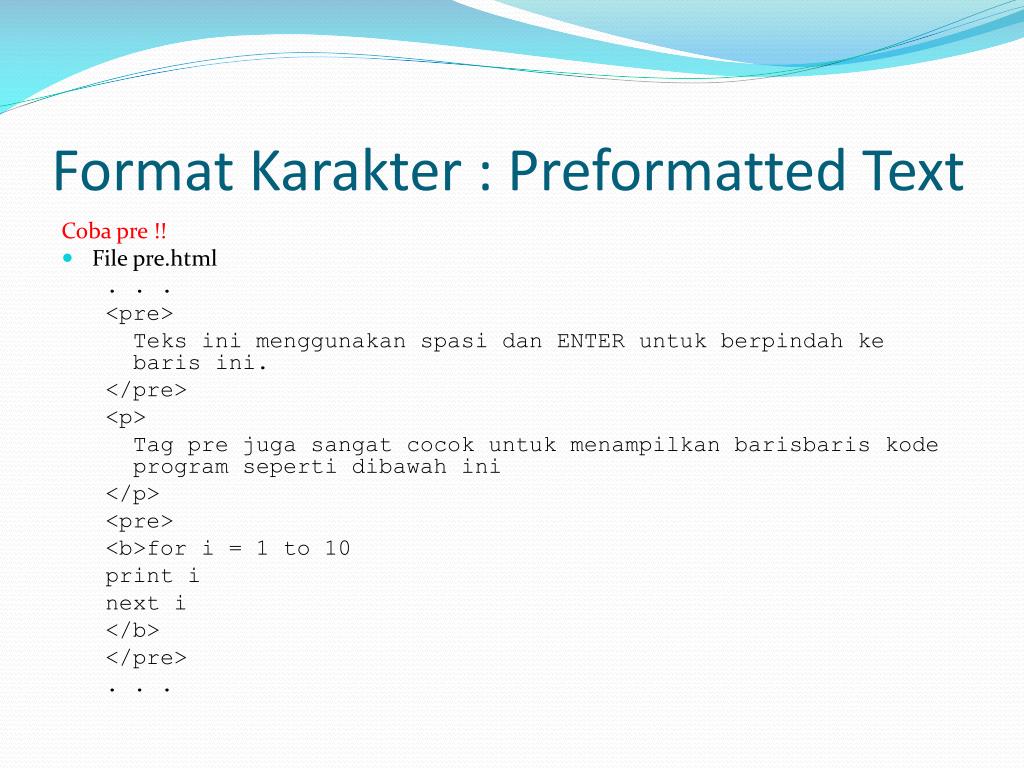 Format Karakter : Preformatted Text

Coba pre !!

File pre.html

. . .
<pre>
Teks ini menggunakan spasi dan ENTER untuk berpindah ke baris ini.
</pre>
<p>
Tag pre juga sangat cocok untuk menampilkan barisbaris kode program seperti dibawah ini
</p>
<pre>
<b>for i = 1 to 10
print i
next i
</b>
</pre>
. . .